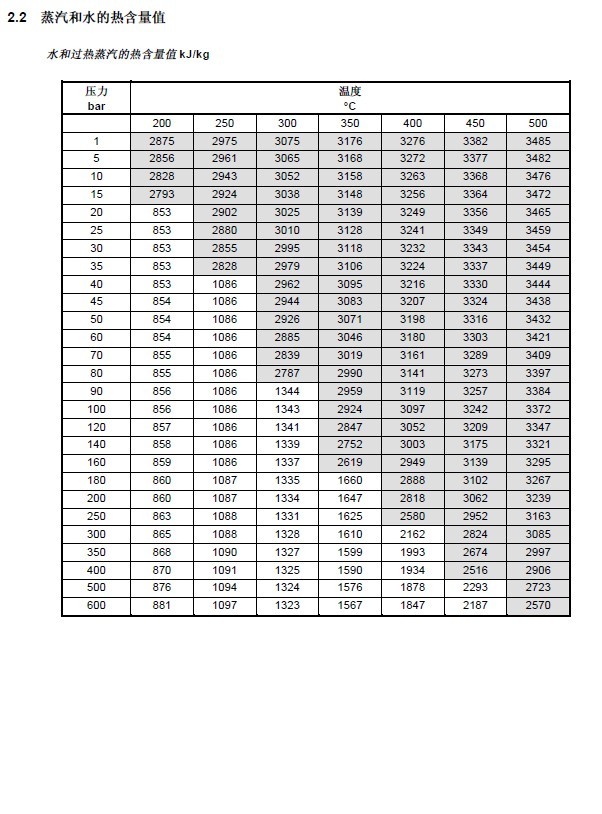 2.2 蒸汽和水的热含量值

水和过热蒸汽的热含量值 kJ/kg

| 压力 bar | 温度 °C | | | | | | |
|---|---|---|---|---|---|---|---|
| | 200 | 250 | 300 | 350 | 400 | 450 | 500 |
| 1 | 2875 | 2975 | 3075 | 3176 | 3276 | 3382 | 3485 |
| 5 | 2856 | 2961 | 3065 | 3168 | 3272 | 3377 | 3482 |
| 10 | 2828 | 2943 | 3052 | 3158 | 3263 | 3368 | 3476 |
| 15 | 2793 | 2924 | 3038 | 3148 | 3256 | 3364 | 3472 |
| 20 | 853 | 2902 | 3025 | 3139 | 3249 | 3356 | 3465 |
| 25 | 853 | 2880 | 3010 | 3128 | 3241 | 3349 | 3459 |
| 30 | 853 | 2855 | 2995 | 3118 | 3232 | 3343 | 3454 |
| 35 | 853 | 2828 | 2979 | 3106 | 3224 | 3337 | 3449 |
| 40 | 853 | 1086 | 2962 | 3095 | 3216 | 3330 | 3444 |
| 45 | 854 | 1086 | 2944 | 3083 | 3207 | 3324 | 3438 |
| 50 | 854 | 1086 | 2926 | 3071 | 3198 | 3316 | 3432 |
| 60 | 854 | 1086 | 2885 | 3046 | 3180 | 3303 | 3421 |
| 70 | 855 | 1086 | 2839 | 3019 | 3161 | 3289 | 3409 |
| 80 | 855 | 1086 | 2787 | 2990 | 3141 | 3273 | 3397 |
| 90 | 856 | 1086 | 1344 | 2959 | 3119 | 3257 | 3384 |
| 100 | 856 | 1086 | 1343 | 2924 | 3097 | 3242 | 3372 |
| 120 | 857 | 1086 | 1341 | 2847 | 3052 | 3209 | 3347 |
| 140 | 858 | 1086 | 1339 | 2752 | 3003 | 3175 | 3321 |
| 160 | 859 | 1086 | 1337 | 2619 | 2949 | 3139 | 3295 |
| 180 | 860 | 1087 | 1335 | 1660 | 2888 | 3102 | 3267 |
| 200 | 860 | 1087 | 1334 | 1647 | 2818 | 3062 | 3239 |
| 250 | 863 | 1088 | 1331 | 1625 | 2580 | 2952 | 3163 |
| 300 | 865 | 1088 | 1328 | 1610 | 2162 | 2824 | 3085 |
| 350 | 868 | 1090 | 1327 | 1599 | 1993 | 2674 | 2997 |
| 400 | 870 | 1091 | 1325 | 1590 | 1934 | 2516 | 2906 |
| 500 | 876 | 1094 | 1324 | 1576 | 1878 | 2293 | 2723 |
| 600 | 881 | 1097 | 1323 | 1567 | 1847 | 2187 | 2570 |